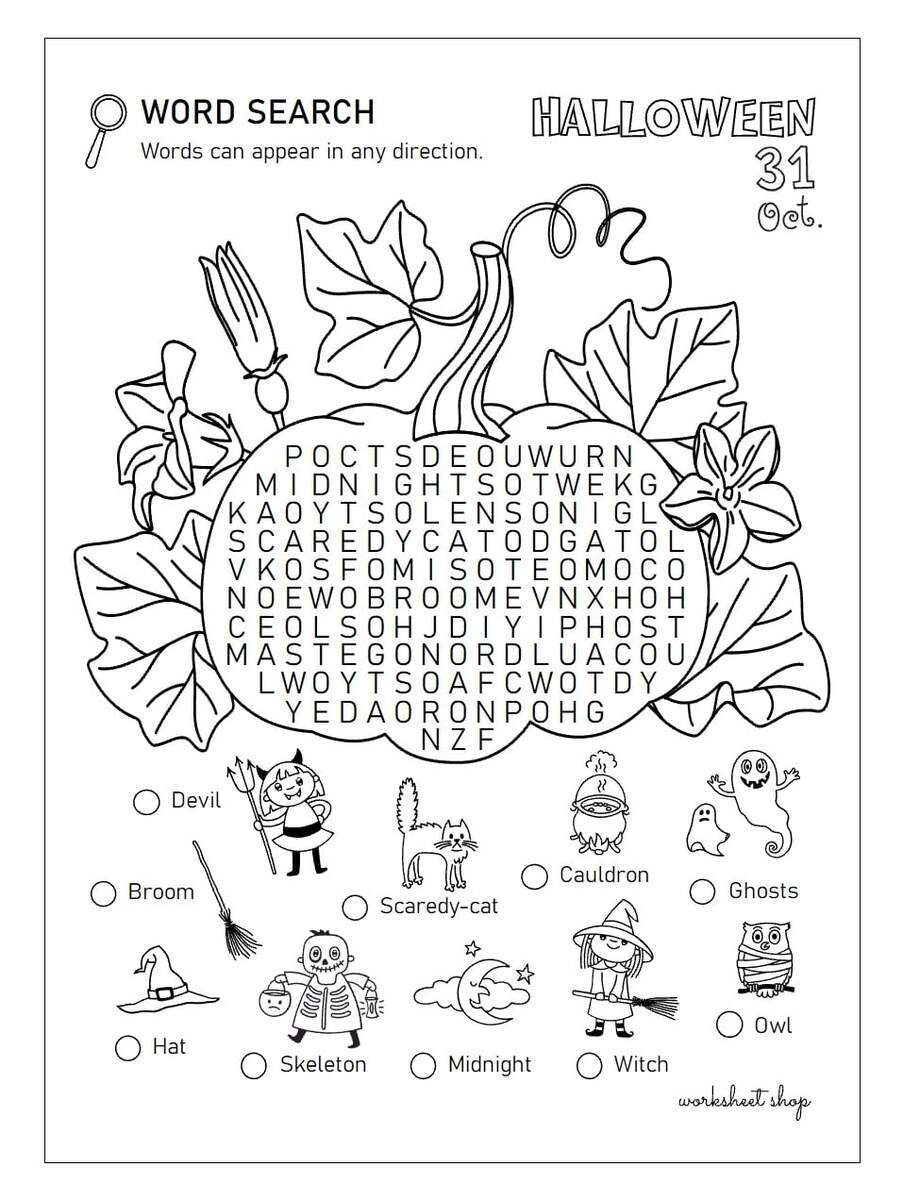 WORD SEARCH
Words can appear in any direction.

HALLOWEEN
31
Oct.

P O C T S D E O U W U R N
M I D N I G H T S O T W E K G
K A O Y T S O L E N S O N I G L
S C A R E D Y C A T O D G A T O L
V K O S F O M I S O T E O M O C O
N O E W O B R O O M E V N X H O H
C E O L S O H J D I Y I P H O S T
M A S T E G O N O R D L U A C O U
L W O Y T S O A F C W O T D Y
Y E D A O R O N P O H G
N Z F

Devil
Broom
Scaredy-cat
Cauldron
Ghosts
Hat
Skeleton
Midnight
Witch
Owl

worksheet shop